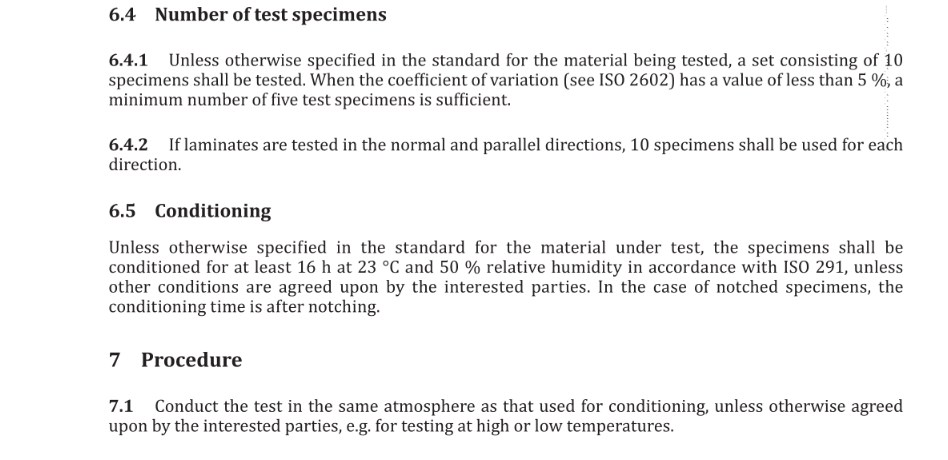 6.4 Number of test specimens

6.4.1 Unless otherwise specified in the standard for the material being tested, a set consisting of 10 specimens shall be tested. When the coefficient of variation (see ISO 2602) has a value of less than 5 %, a minimum number of five test specimens is sufficient.

6.4.2 If laminates are tested in the normal and parallel directions, 10 specimens shall be used for each direction.

6.5 Conditioning

Unless otherwise specified in the standard for the material under test, the specimens shall be conditioned for at least 16 h at 23 °C and 50 % relative humidity in accordance with ISO 291, unless other conditions are agreed upon by the interested parties. In the case of notched specimens, the conditioning time is after notching.

7 Procedure

7.1 Conduct the test in the same atmosphere as that used for conditioning, unless otherwise agreed upon by the interested parties, e.g. for testing at high or low temperatures.